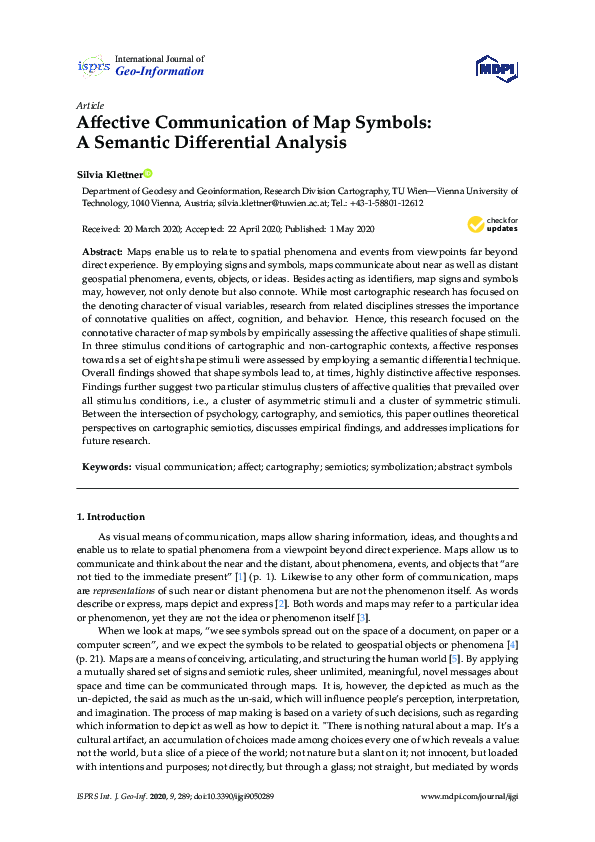 isprs International Journal of
Geo-Information

MDPI

Article
Affective Communication of Map Symbols: A Semantic Differential Analysis

Silvia Klettner

Department of Geodesy and Geoinformation, Research Division Cartography, TU Wien—Vienna University of Technology, 1040 Vienna, Austria; silvia.klettner@tuwien.ac.at; Tel.: +43-1-58801-12612

Received: 20 March 2020; Accepted: 22 April 2020; Published: 1 May 2020

check for updates

Abstract: Maps enable us to relate to spatial phenomena and events from viewpoints far beyond direct experience. By employing signs and symbols, maps communicate about near as well as distant geospatial phenomena, events, objects, or ideas. Besides acting as identifiers, map signs and symbols may, however, not only denote but also connote. While most cartographic research has focused on the denoting character of visual variables, research from related disciplines stresses the importance of connotative qualities on affect, cognition, and behavior. Hence, this research focused on the connotative character of map symbols by empirically assessing the affective qualities of shape stimuli. In three stimulus conditions of cartographic and non-cartographic contexts, affective responses towards a set of eight shape stimuli were assessed by employing a semantic differential technique. Overall findings showed that shape symbols lead to, at times, highly distinctive affective responses. Findings further suggest two particular stimulus clusters of affective qualities that prevailed over all stimulus conditions, i.e., a cluster of asymmetric stimuli and a cluster of symmetric stimuli. Between the intersection of psychology, cartography, and semiotics, this paper outlines theoretical perspectives on cartographic semiotics, discusses empirical findings, and addresses implications for future research.

Keywords: visual communication; affect; cartography; semiotics; symbolization; abstract symbols

1. Introduction

As visual means of communication, maps allow sharing information, ideas, and thoughts and enable us to relate to spatial phenomena from a viewpoint beyond direct experience. Maps allow us to communicate and think about the near and the distant, about phenomena, events, and objects that "are not tied to the immediate present" [1] (p. 1). Likewise to any other form of communication, maps are representations of such near or distant phenomena but are not the phenomenon itself. As words describe or express, maps depict and express [2]. Both words and maps may refer to a particular idea or phenomenon, yet they are not the idea or phenomenon itself [3].

When we look at maps, "we see symbols spread out on the space of a document, on paper or a computer screen", and we expect the symbols to be related to geospatial objects or phenomena [4] (p. 21). Maps are a means of conceiving, articulating, and structuring the human world [5]. By applying a mutually shared set of signs and semiotic rules, sheer unlimited, meaningful, novel messages about space and time can be communicated through maps. It is, however, the depicted as much as the un-depicted, the said as much as the un-said, which will influence people's perception, interpretation, and imagination. The process of map making is based on a variety of such decisions, such as regarding which information to depict as well as how to depict it. "There is nothing natural about a map. It's a cultural artifact, an accumulation of choices made among choices every one of which reveals a value: not the world, but a slice of a piece of the world; not nature but a slant on it; not innocent, but loaded with intentions and purposes; not directly, but through a glass; not straight, but mediated by words

ISPRS Int. J. Geo-Inf. 2020, 9, 289; doi:10.3390/ijgi9050289          www.mdpi.com/journal/ijgi